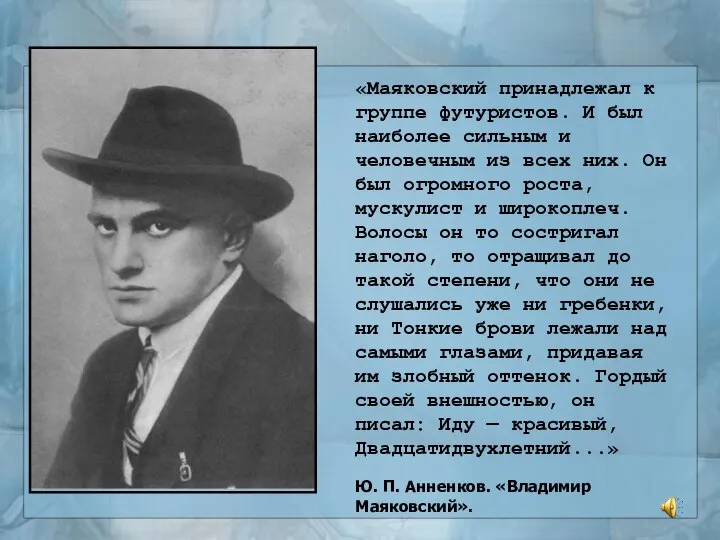 «Маяковский принадлежал к группе футуристов. И был наиболее сильным и человечным из всех них. Он был огромного роста, мускулист и широкоплеч. Волосы он то состригал наголо, то отращивал до такой степени, что они не слушались уже ни гребенки, ни Тонкие брови лежали над самыми глазами, придавая им злобный оттенок. Гордый своей внешностью, он писал: Иду — красивый, Двадцатидвухлетний...»

Ю. П. Анненков. «Владимир Маяковский».